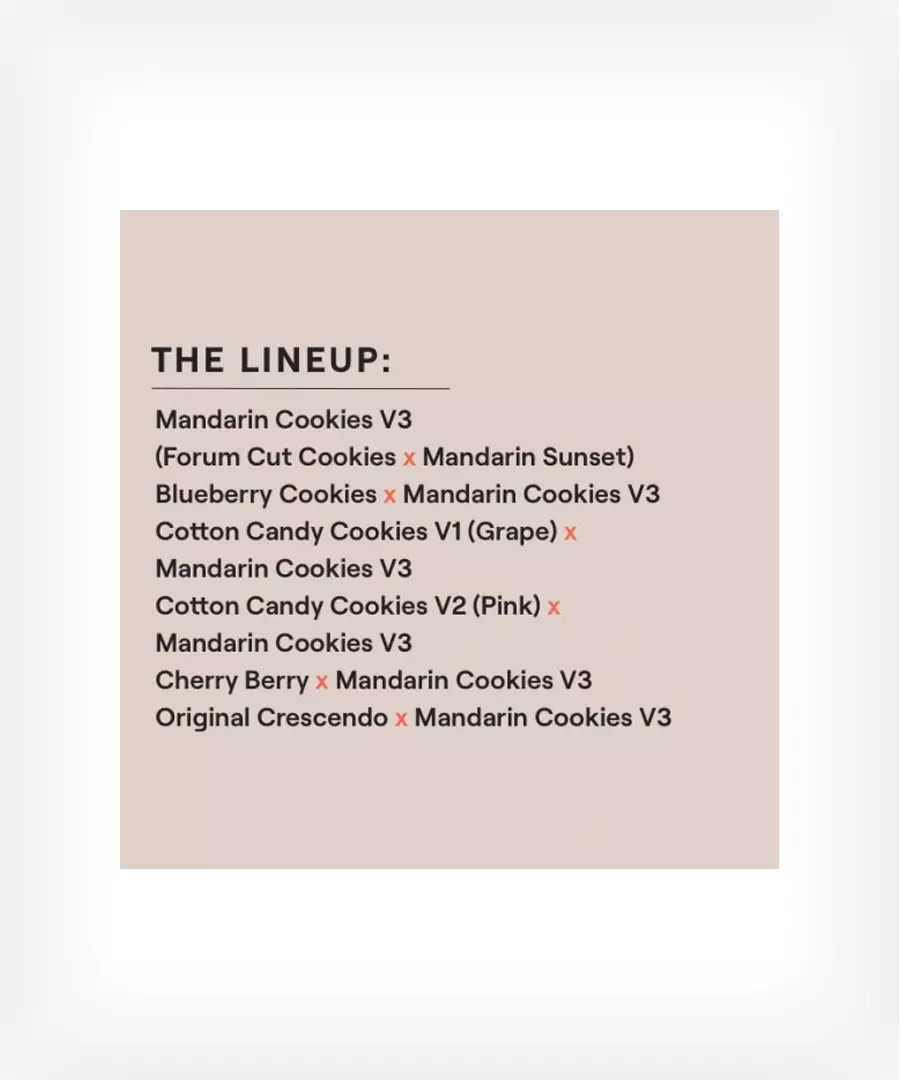 THE LINEUP:

Mandarin Cookies V3
(Forum Cut Cookies x Mandarin Sunset)
Blueberry Cookies x Mandarin Cookies V3
Cotton Candy Cookies V1 (Grape) x Mandarin Cookies V3
Cotton Candy Cookies V2 (Pink) x Mandarin Cookies V3
Cherry Berry x Mandarin Cookies V3
Original Crescendo x Mandarin Cookies V3